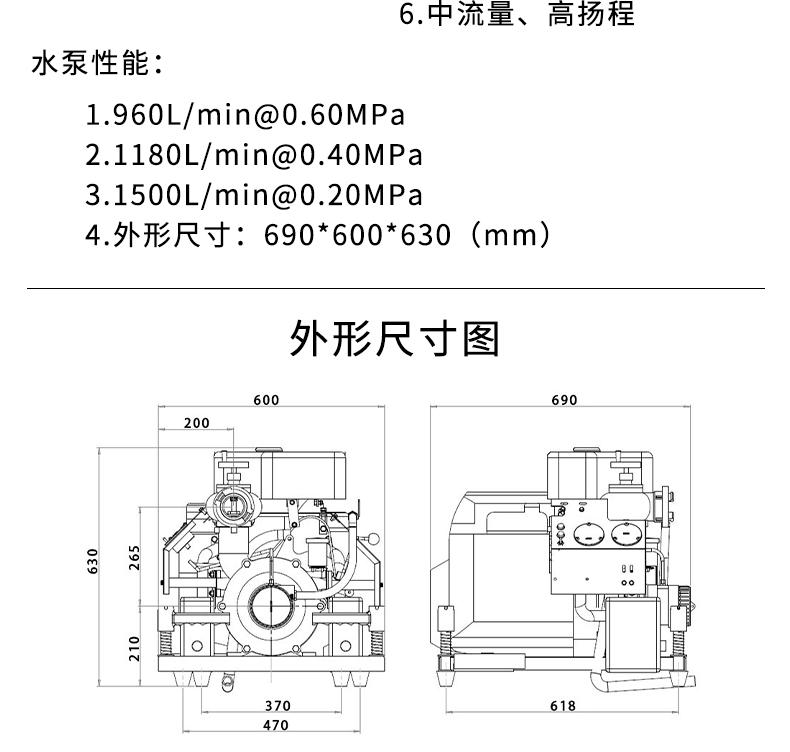 6.中流量、高扬程

水泵性能：

1.960L/min@0.60MPa
2.1180L/min@0.40MPa
3.1500L/min@0.20MPa
4.外形尺寸：690*600*630（mm）

外形尺寸图

600
200
630
265
210
370
470
690
618